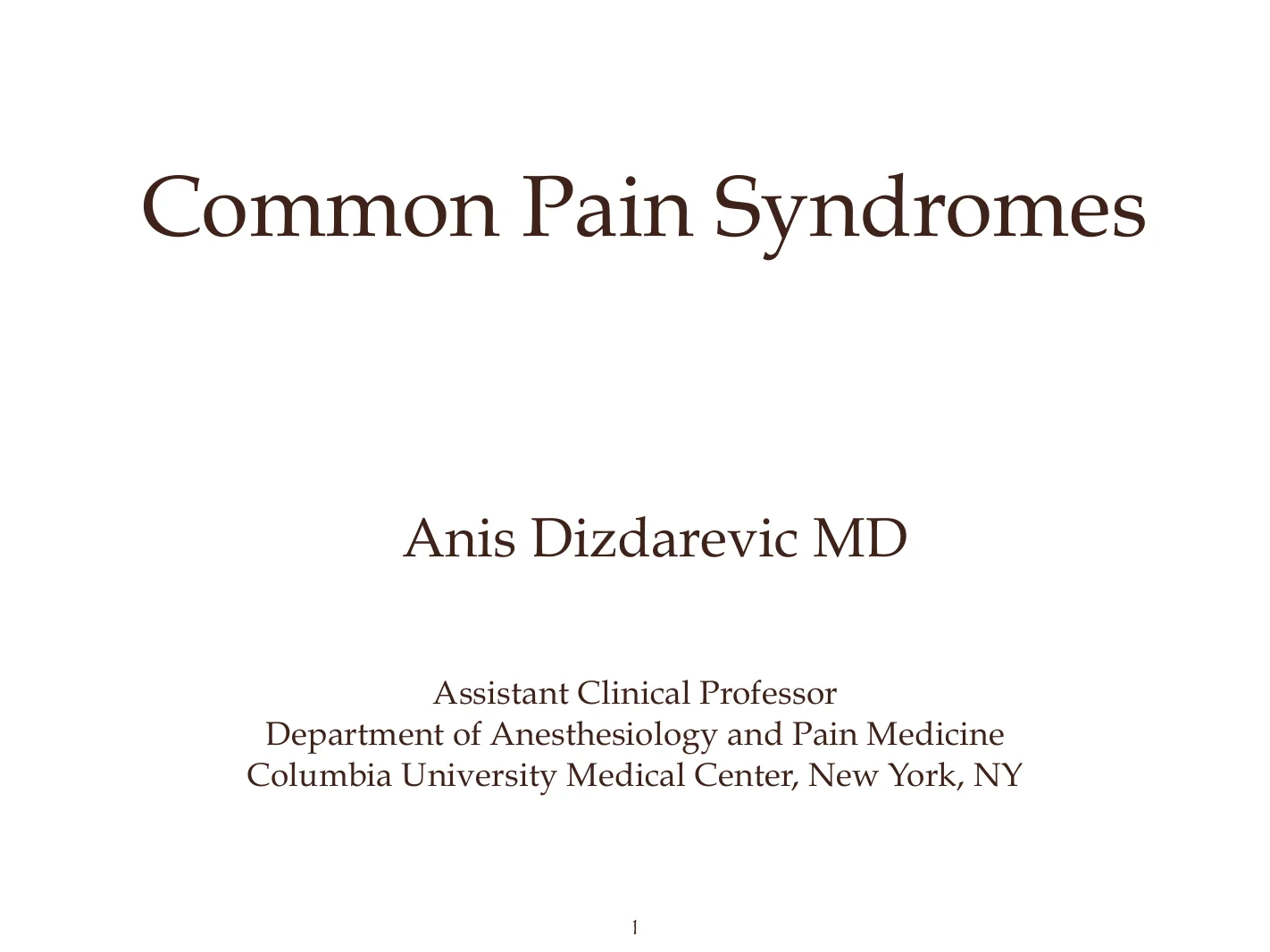 Common Pain Syndromes

Anis Dizdarevic MD

Assistant Clinical Professor
Department of Anesthesiology and Pain Medicine
Columbia University Medical Center, New York, NY

1